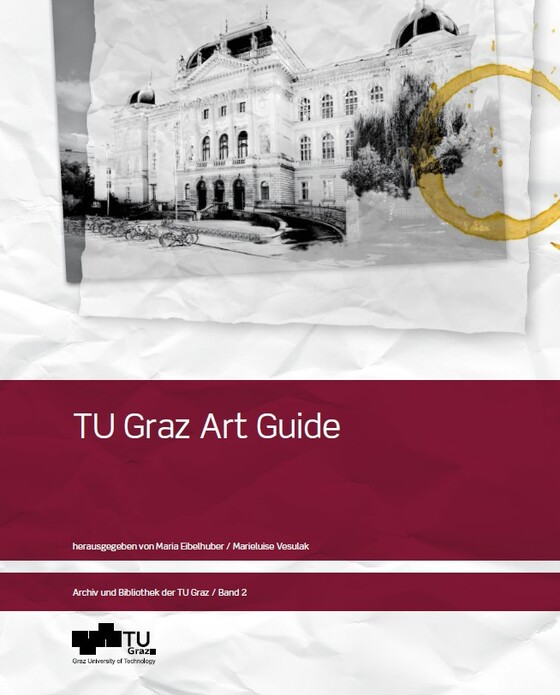 TU Graz Art Guide

herausgegeben von Maria Eibelhuber / Marieluise Vesulak

Archiv und Bibliothek der TU Graz / Band 2

TU Graz
Graz University of Technology